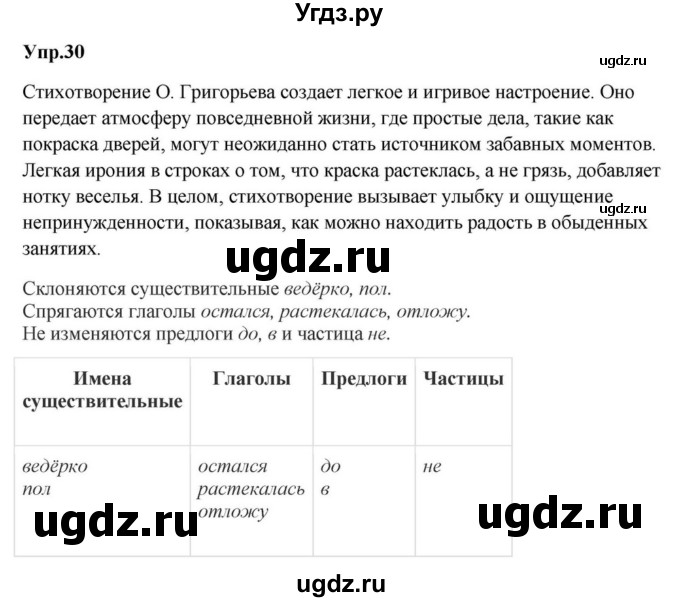 Угдз.ру

Упр.30

ugdz.ru

Стихотворение О. Григорьева создает легкое и игривое настроение. Оно передает атмосферу повседневной жизни, где простые дела, такие как покраска дверей, могут неожиданно стать источником забавных моментов. Легкая ирония в строках о том, что краска растеклась, а не грязь, добавляет нотку веселья. В целом, стихотворение вызывает улыбку и ощущение непринужденности, показывая, как можно находить радость в обыденных занятиях.

ugdz.ru

ugdz.ru

Склоняются существительные ведёрко, пол.
Спрягаются глаголы остался, растекалась, отложу.
Не изменяются предлоги до, в и частица не.

| Имена существительные | Глаголы | Предлоги | Частицы |
|---|---|---|---|
| ведёрко пол | остался растекалась отложу | до в | не |

ugdz.ru

ugdz.ru

ugdz.ru